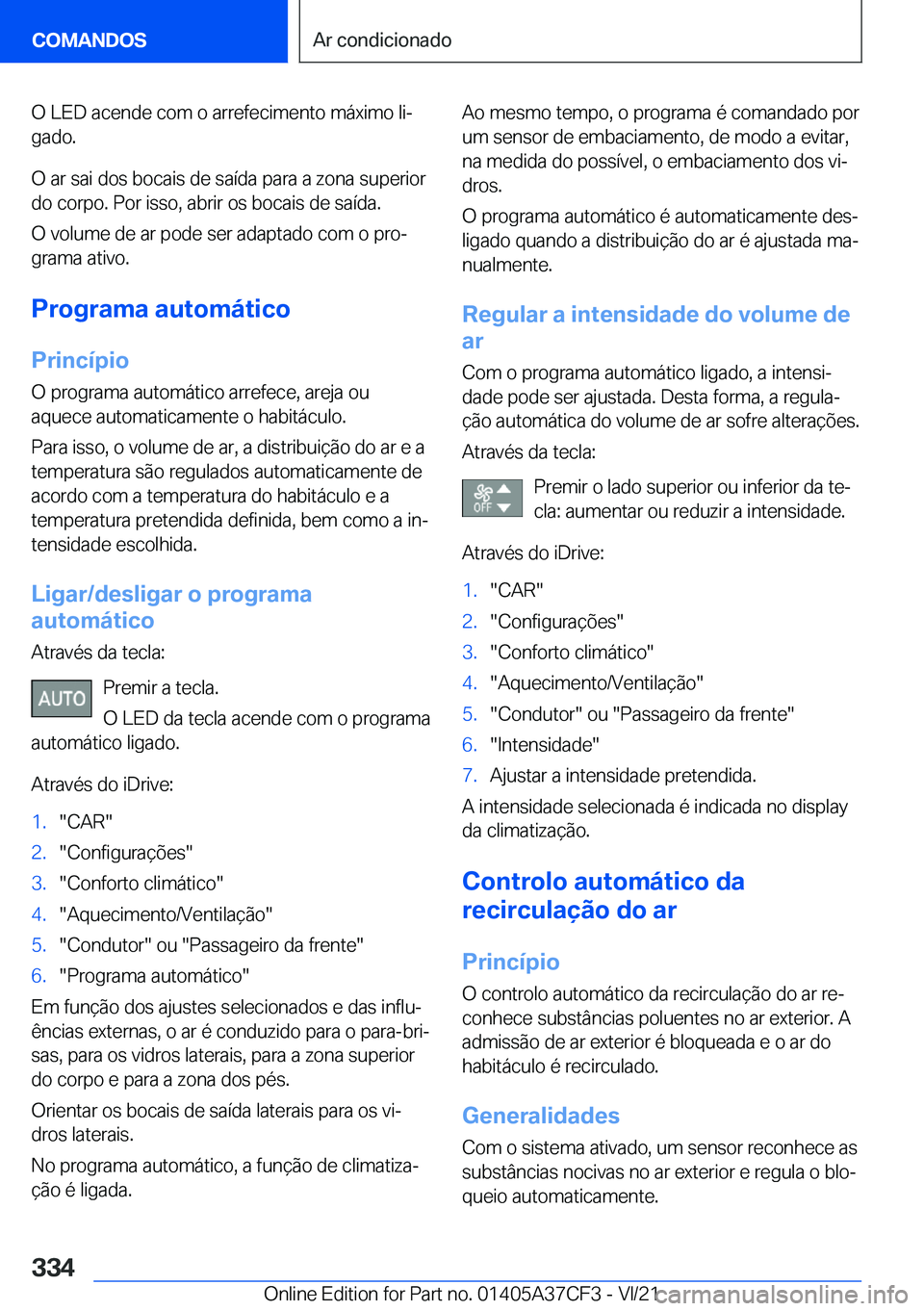 COMANDOS

Ar condicionado

O LED acende com o arrefecimento máximo ligado.

O ar sai dos bocais de saída para a zona superior do corpo. Por isso, abrir os bocais de saída.

O volume de ar pode ser adaptado com o programa ativo.

Programa automático

Princípio

O programa automático arrefece, areja ou aquece automaticamente o habitáculo.

Para isso, o volume de ar, a distribuição do ar e a temperatura são regulados automaticamente de acordo com a temperatura do habitáculo e a temperatura pretendida definida, bem como a intensidade escolhida.

Ligar/desligar o programa automático

Através da tecla:

AUTO

Premir a tecla.

O LED da tecla acende com o programa automático ligado.

Através do iDrive:

1. "CAR"
2. "Configurações"
3. "Conforto climático"
4. "Aquecimento/Ventilação"
5. "Condutor" ou "Passageiro da frente"
6. "Programa automático"

Em função dos ajustes selecionados e das influências externas, o ar é conduzido para o para-brisas, para os vidros laterais, para a zona superior do corpo e para a zona dos pés.

Orientar os bocais de saída laterais para os vidros laterais.

No programa automático, a função de climatização é ligada.

Ao mesmo tempo, o programa é comandado por um sensor de embaciamento, de modo a evitar, na medida do possível, o embaciamento dos vidros.

O programa automático é automaticamente desligado quando a distribuição do ar é ajustada manualmente.

Regular a intensidade do volume de ar

Com o programa automático ligado, a intensidade pode ser ajustada. Desta forma, a regulação automática do volume de ar sofre alterações.

Através da tecla:

OFF

Premir o lado superior ou inferior da tecla: aumentar ou reduzir a intensidade.

Através do iDrive:

1. "CAR"
2. "Configurações"
3. "Conforto climático"
4. "Aquecimento/Ventilação"
5. "Condutor" ou "Passageiro da frente"
6. "Intensidade"
7. Ajustar a intensidade pretendida.

A intensidade selecionada é indicada no display da climatização.

Controlo automático da recirculação do ar

Princípio

O controlo automático da recirculação do ar reconhece substâncias poluentes no ar exterior. A admissão de ar exterior é bloqueada e o ar do habitáculo é recirculado.

Generalidades

Com o sistema ativado, um sensor reconhece as substâncias nocivas no ar exterior e regula o bloqueio automaticamente.

334

Online Edition for Part no. 01405A37CF3 - VI/21

carmanualsonline.info